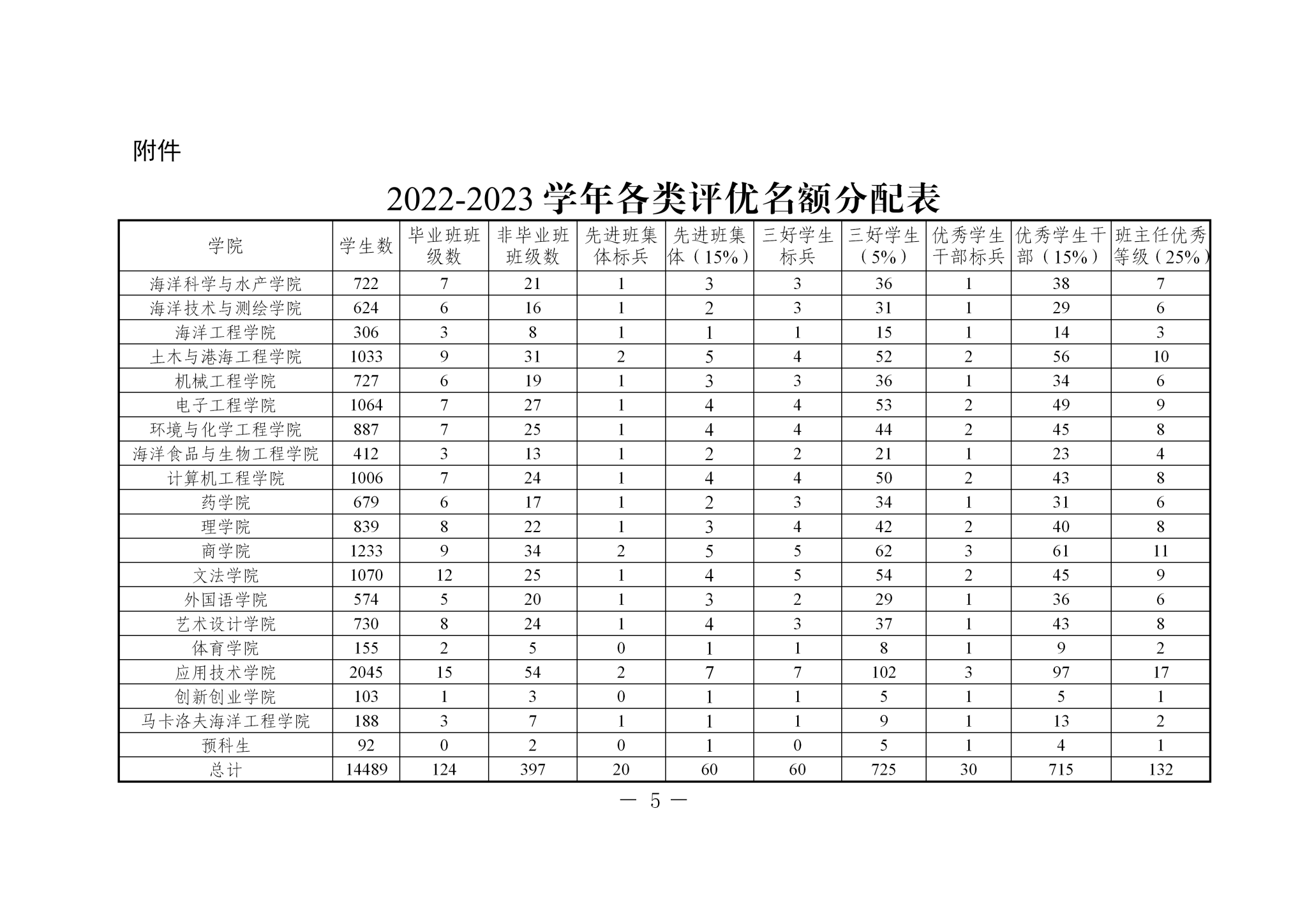 附件

2022-2023 学年各类评优名额分配表

| 学院 | 学生数 | 毕业班班级数 | 非毕业班班级数 | 先进班集体标兵 | 先进班集体（15%） | 三好学生标兵 | 三好学生（5%） | 优秀学生干部标兵 | 优秀学生干部（15%） | 班主任优秀等级（25%） |
|---|---|---|---|---|---|---|---|---|---|---|
| 海洋科学与水产学院 | 722 | 7 | 21 | 1 | 3 | 3 | 36 | 1 | 38 | 7 |
| 海洋技术与测绘学院 | 624 | 6 | 16 | 1 | 2 | 3 | 31 | 1 | 29 | 6 |
| 海洋工程学院 | 306 | 3 | 8 | 1 | 1 | 1 | 15 | 1 | 14 | 3 |
| 土木与港海工程学院 | 1033 | 9 | 31 | 2 | 5 | 4 | 52 | 2 | 56 | 10 |
| 机械工程学院 | 727 | 6 | 19 | 1 | 3 | 3 | 36 | 1 | 34 | 6 |
| 电子工程学院 | 1064 | 7 | 27 | 1 | 4 | 4 | 53 | 2 | 49 | 9 |
| 环境与化学工程学院 | 887 | 7 | 25 | 1 | 4 | 4 | 44 | 2 | 45 | 8 |
| 海洋食品与生物工程学院 | 412 | 3 | 13 | 1 | 2 | 2 | 21 | 1 | 23 | 4 |
| 计算机工程学院 | 1006 | 7 | 24 | 1 | 4 | 4 | 50 | 2 | 43 | 8 |
| 药学院 | 679 | 6 | 17 | 1 | 2 | 3 | 34 | 1 | 31 | 6 |
| 理学院 | 839 | 8 | 22 | 1 | 3 | 4 | 42 | 2 | 40 | 8 |
| 商学院 | 1233 | 9 | 34 | 2 | 5 | 5 | 62 | 3 | 61 | 11 |
| 文法学院 | 1070 | 12 | 25 | 1 | 4 | 5 | 54 | 2 | 45 | 9 |
| 外国语学院 | 574 | 5 | 20 | 1 | 3 | 2 | 29 | 1 | 36 | 6 |
| 艺术设计学院 | 730 | 8 | 24 | 1 | 4 | 3 | 37 | 1 | 43 | 8 |
| 体育学院 | 155 | 2 | 5 | 0 | 1 | 1 | 8 | 1 | 9 | 2 |
| 应用技术学院 | 2045 | 15 | 54 | 2 | 7 | 7 | 102 | 3 | 97 | 17 |
| 创新创业学院 | 103 | 1 | 3 | 0 | 1 | 1 | 5 | 1 | 5 | 1 |
| 马卡洛夫海洋工程学院 | 188 | 3 | 7 | 1 | 1 | 1 | 9 | 1 | 13 | 2 |
| 预科生 | 92 | 0 | 2 | 0 | 1 | 0 | 5 | 1 | 4 | 1 |
| 总计 | 14489 | 124 | 397 | 20 | 60 | 60 | 725 | 30 | 715 | 132 |

— 5 —